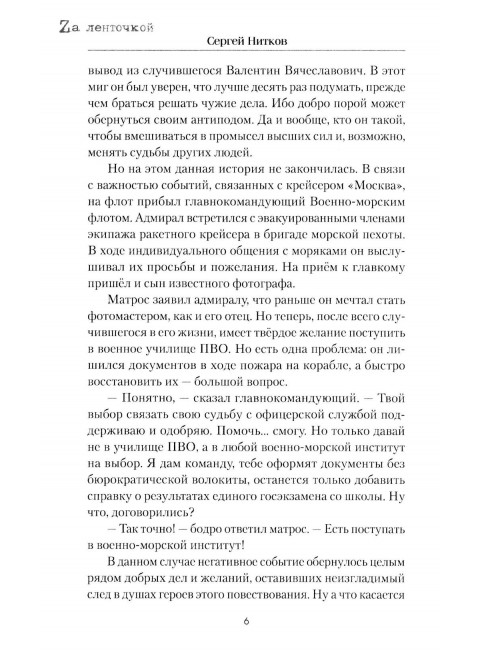 Zа ленточкой
Сергей Нитков

вывод из случившегося Валентин Вячеславович. В этот миг он был уверен, что лучше десять раз подумать, прежде чем браться решать чужие дела. Ибо добро порой может обернуться своим антиподом. Да и вообще, кто он такой, чтобы вмешиваться в промысел высших сил и, возможно, менять судьбы других людей.

Но на этом данная история не закончилась. В связи с важностью событий, связанных с крейсером «Москва», на флот прибыл главнокомандующий Военно-морским флотом. Адмирал встретился с эвакуированными членами экипажа ракетного крейсера в бригаде морской пехоты. В ходе индивидуального общения с моряками он выслушивал их просьбы и пожелания. На приём к главкому пришёл и сын известного фотографа.

Матрос заявил адмиралу, что раньше он мечтал стать фотомастером, как и его отец. Но теперь, после всего случившегося в его жизни, имеет твёрдое желание поступить в военное училище ПВО. Но есть одна проблема: он лишился документов в ходе пожара на корабле, а быстро восстановить их — большой вопрос.

— Понятно, — сказал главнокомандующий. — Твой выбор связать свою судьбу с офицерской службой поддерживаю и одобряю. Помочь... смогу. Но только давай не в училище ПВО, а в любой военно-морской институт на выбор. Я дам команду, тебе оформят документы без бюрократической волокиты, останется только добавить справку о результатах единого госэкзамена со школы. Ну что, договорились?

— Так точно! — бодро ответил матрос. — Есть поступать в военно-морской институт!

В данном случае негативное событие обернулось целым рядом добрых дел и желаний, оставивших неизгладимый след в душах героев этого повествования. Ну а что касается

6